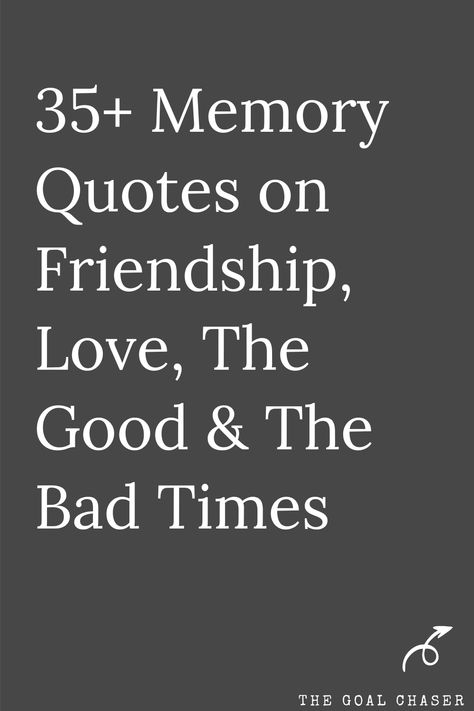 35+ Memory Quotes on Friendship, Love, The Good & The Bad Times

THE GOAL CHASER